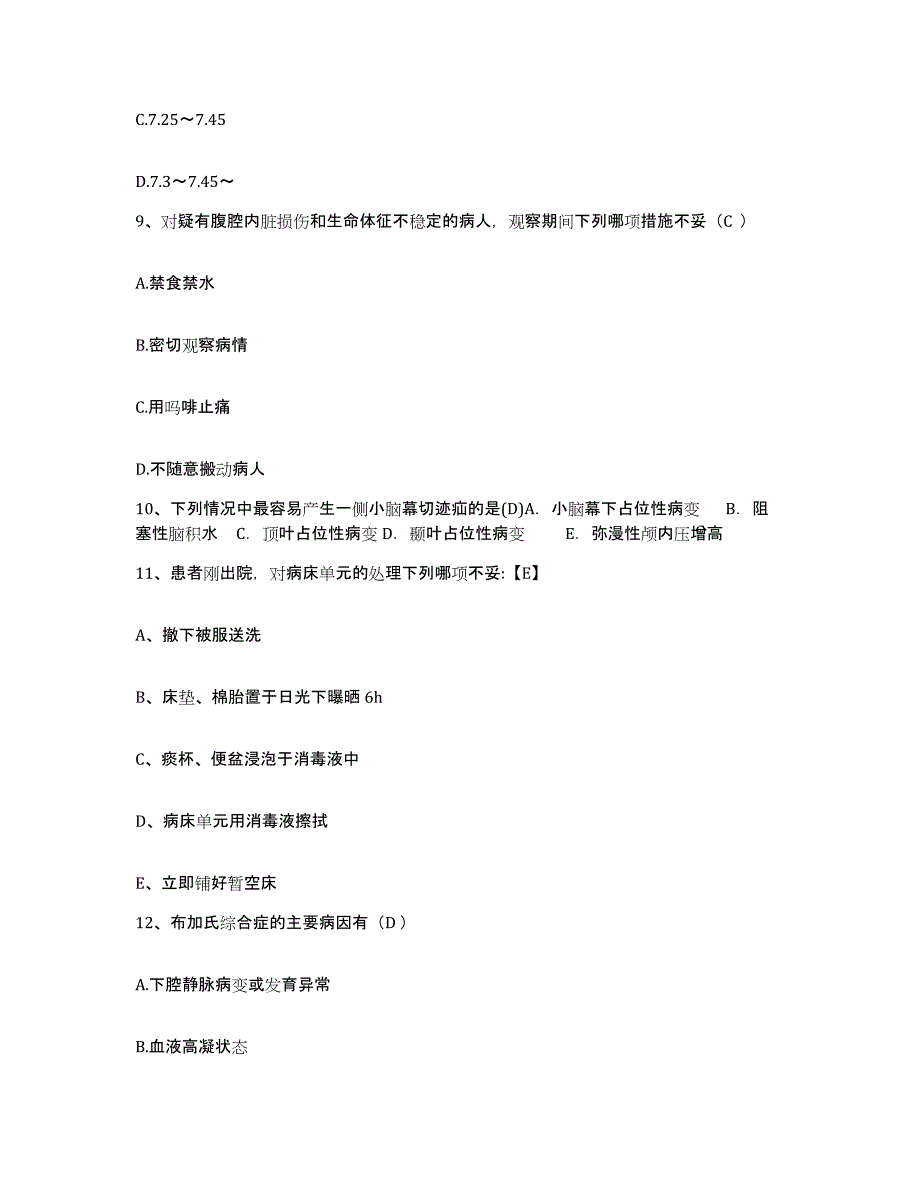 C.7.25～7.45

D.7.3～7.45～

9、对疑有腹腔内脏损伤和生命体征不稳定的病人，观察期间下列哪项措施不妥（C ）

A.禁食禁水

B.密切观察病情

C.用吗啡止痛

D.不随意搬动病人

10、下列情况中最容易产生一侧小脑幕切迹疝的是(D)A. 小脑幕下占位性病变 B. 阻塞性脑积水 C. 顶叶占位性病变 D. 颞叶占位性病变 E. 弥漫性颅内压增高

11、患者刚出院，对病床单元的处理下列哪项不妥:【E】

A、撤下被服送洗

B、床垫、棉胎置于日光下曝晒 6h

C、痰杯、便盆浸泡于消毒液中

D、病床单元用消毒液擦拭

E、立即铺好暂空床

12、布加氏综合症的主要病因有（D ）

A.下腔静脉病变或发育异常

B.血液高凝状态